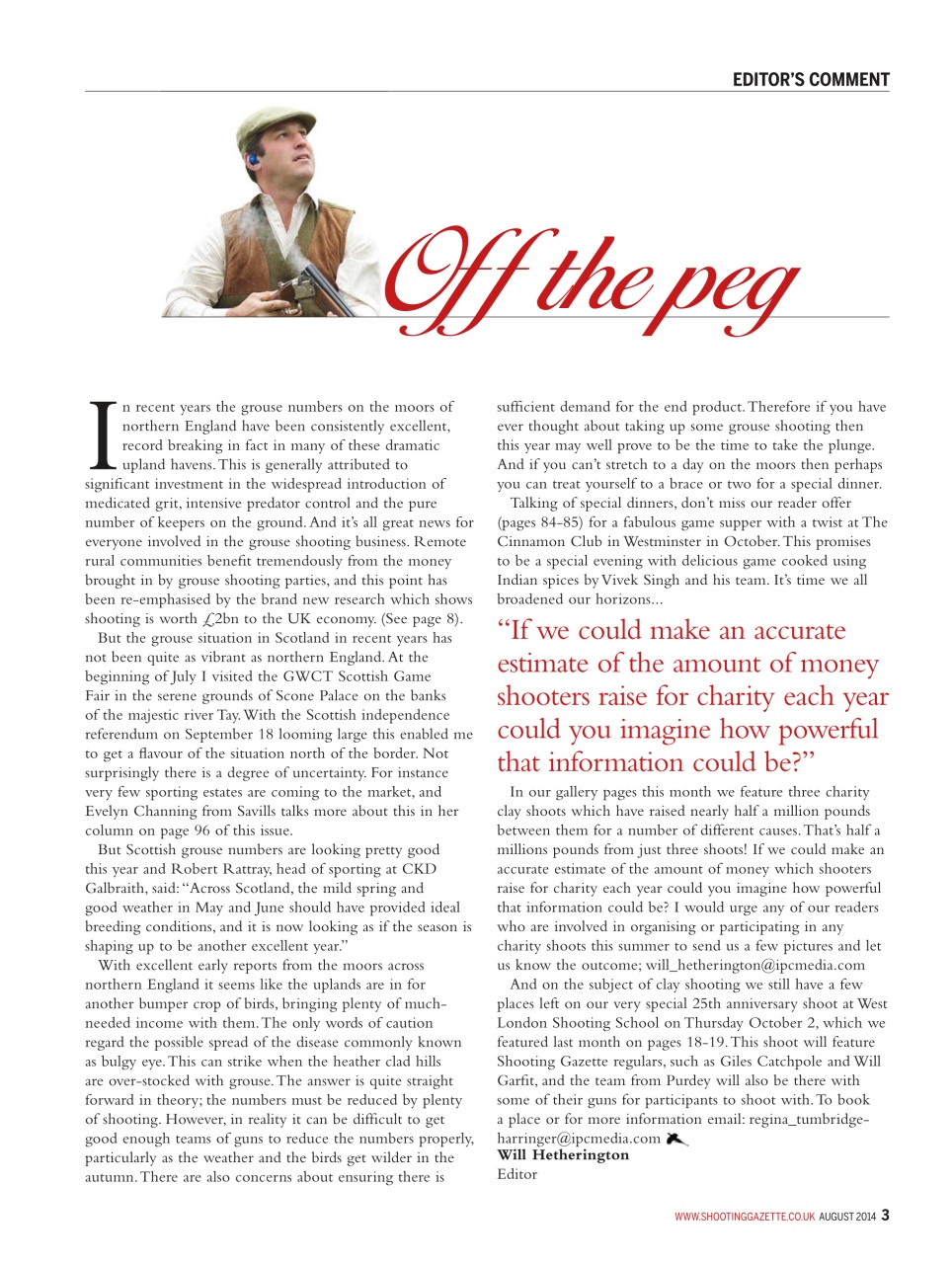 EDITOR'S COMMENT

Off the peg

In recent years the grouse numbers on the moors of northern England have been consistently excellent, record breaking in fact in many of these dramatic upland havens. This is generally attributed to significant investment in the widespread introduction of medicated grit, intensive predator control and the pure number of keepers on the ground. And it's all great news for everyone involved in the grouse shooting business. Remote rural communities benefit tremendously from the money brought in by grouse shooting parties, and this point has been re-emphasised by the brand new research which shows shooting is worth £2bn to the UK economy. (See page 8).

But the grouse situation in Scotland in recent years has not been quite as vibrant as northern England. At the beginning of July I visited the GWCT Scottish Game Fair in the serene grounds of Scone Palace on the banks of the majestic river Tay. With the Scottish independence referendum on September 18 looming large this enabled me to get a flavour of the situation north of the border. Not surprisingly there is a degree of uncertainty. For instance very few sporting estates are coming to the market, and Evelyn Channing from Savills talks more about this in her column on page 96 of this issue.

But Scottish grouse numbers are looking pretty good this year and Robert Rattray, head of sporting at CKD Galbraith, said: "Across Scotland, the mild spring and good weather in May and June should have provided ideal breeding conditions, and it is now looking as if the season is shaping up to be another excellent year."

With excellent early reports from the moors across northern England it seems like the uplands are in for another bumper crop of birds, bringing plenty of much-needed income with them. The only words of caution regard the possible spread of the disease commonly known as bulgy eye. This can strike when the heather clad hills are over-stocked with grouse. The answer is quite straight forward in theory; the numbers must be reduced by plenty of shooting. However, in reality it can be difficult to get good enough teams of guns to reduce the numbers properly, particularly as the weather and the birds get wilder in the autumn. There are also concerns about ensuring there is sufficient demand for the end product. Therefore if you have ever thought about taking up some grouse shooting then this year may well prove to be the time to take the plunge. And if you can't stretch to a day on the moors then perhaps you can treat yourself to a brace or two for a special dinner.

Talking of special dinners, don't miss our reader offer (pages 84-85) for a fabulous game supper with a twist at The Cinnamon Club in Westminster in October. This promises to be a special evening with delicious game cooked using Indian spices by Vivek Singh and his team. It's time we all broadened our horizons...

"If we could make an accurate estimate of the amount of money shooters raise for charity each year could you imagine how powerful that information could be?"

In our gallery pages this month we feature three charity clay shoots which have raised nearly half a million pounds between them for a number of different causes. That's half a millions pounds from just three shoots! If we could make an accurate estimate of the amount of money which shooters raise for charity each year could you imagine how powerful that information could be? I would urge any of our readers who are involved in organising or participating in any charity shoots this summer to send us a few pictures and let us know the outcome; will_hetherington@ipcmedia.com

And on the subject of clay shooting we still have a few places left on our very special 25th anniversary shoot at West London Shooting School on Thursday October 2, which we featured last month on pages 18-19. This shoot will feature Shooting Gazette regulars, such as Giles Catchpole and Will Garfit, and the team from Purdey will also be there with some of their guns for participants to shoot with. To book a place or for more information email: regina_tumbridge-harringer@ipcmedia.com
Will Hetherington
Editor

WWW.SHOOTINGGAZETTE.CO.UK AUGUST 2014 3